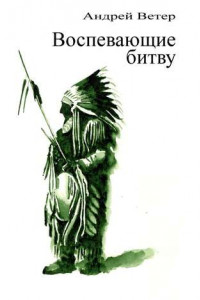 Андрей Ветер

Воспевающие битву